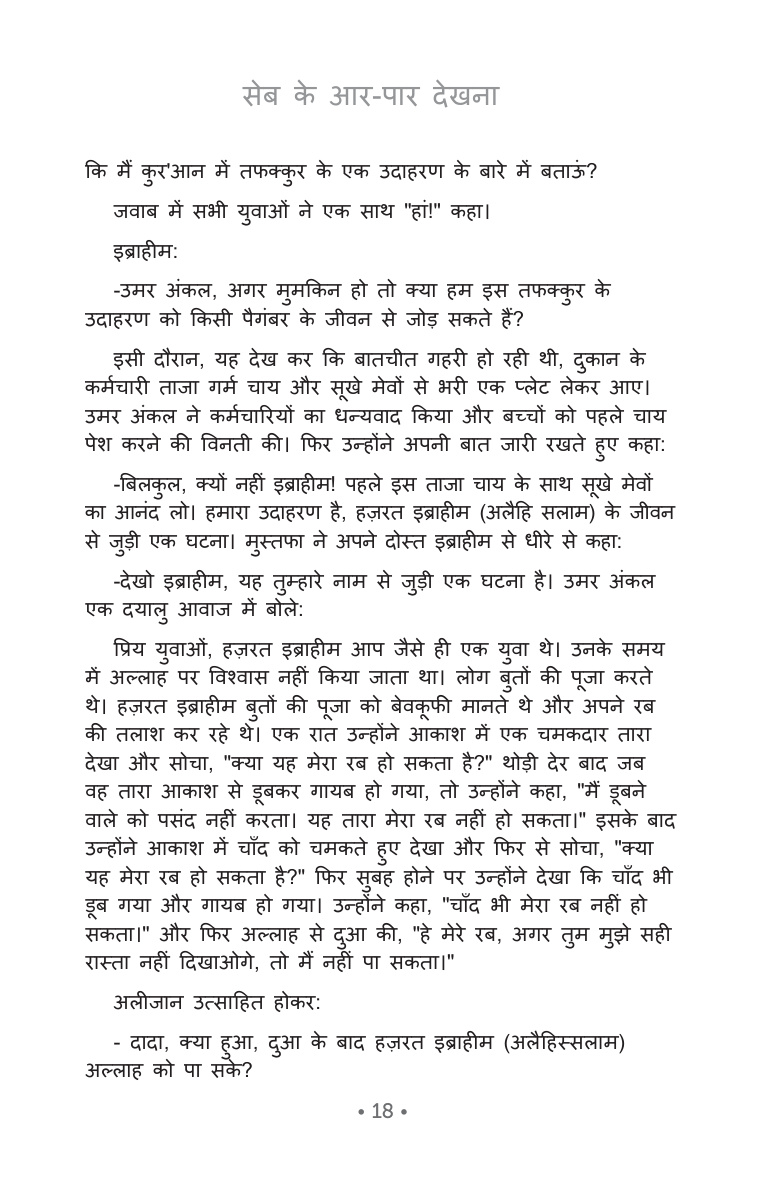 सेब के आर-पार देखना

कि मैं कुर'आन में तफक्कुर के एक उदाहरण के बारे में बताऊं?

जवाब में सभी युवाओं ने एक साथ "हां!" कहा।

इब्राहीम:

-उमर अंकल, अगर मुमकिन हो तो क्या हम इस तफक्कुर के उदाहरण को किसी पैगंबर के जीवन से जोड़ सकते हैं?

इसी दौरान, यह देख कर कि बातचीत गहरी हो रही थी, दुकान के कर्मचारी ताजा गर्म चाय और सूखे मेवों से भरी एक प्लेट लेकर आए। उमर अंकल ने कर्मचारियों का धन्यवाद किया और बच्चों को पहले चाय पेश करने की विनती की। फिर उन्होंने अपनी बात जारी रखते हुए कहा:

-बिलकुल, क्यों नहीं इब्राहीम! पहले इस ताजा चाय के साथ सूखे मेवों का आनंद लो। हमारा उदाहरण है, हज़रत इब्राहीम (अलैहि सलाम) के जीवन से जुड़ी एक घटना। मुस्तफा ने अपने दोस्त इब्राहीम से धीरे से कहा:

-देखो इब्राहीम, यह तुम्हारे नाम से जुड़ी एक घटना है। उमर अंकल एक दयालु आवाज में बोले:

प्रिय युवाओं, हज़रत इब्राहीम आप जैसे ही एक युवा थे। उनके समय में अल्लाह पर विश्वास नहीं किया जाता था। लोग बुतों की पूजा करते थे। हज़रत इब्राहीम बुतों की पूजा को बेवकूफी मानते थे और अपने रब की तलाश कर रहे थे। एक रात उन्होंने आकाश में एक चमकदार तारा देखा और सोचा, "क्या यह मेरा रब हो सकता है?" थोड़ी देर बाद जब वह तारा आकाश से डूबकर गायब हो गया, तो उन्होंने कहा, "मैं डूबने वाले को पसंद नहीं करता। यह तारा मेरा रब नहीं हो सकता।" इसके बाद उन्होंने आकाश में चाँद को चमकते हुए देखा और फिर से सोचा, "क्या यह मेरा रब हो सकता है?" फिर सुबह होने पर उन्होंने देखा कि चाँद भी डूब गया और गायब हो गया। उन्होंने कहा, "चाँद भी मेरा रब नहीं हो सकता।" और फिर अल्लाह से दुआ की, "हे मेरे रब, अगर तुम मुझे सही रास्ता नहीं दिखाओगे, तो मैं नहीं पा सकता।"

अलीजान उत्साहित होकर:

- दादा, क्या हुआ, दुआ के बाद हज़रत इब्राहीम (अलैहिस्सलाम) अल्लाह को पा सके?

• 18 •